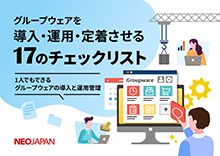 グループウェアを
導入・運用・定着させる
17のチェックリスト

1人でもできる
グループウェアの導入と運用管理

Groupware

NEOJAPAN